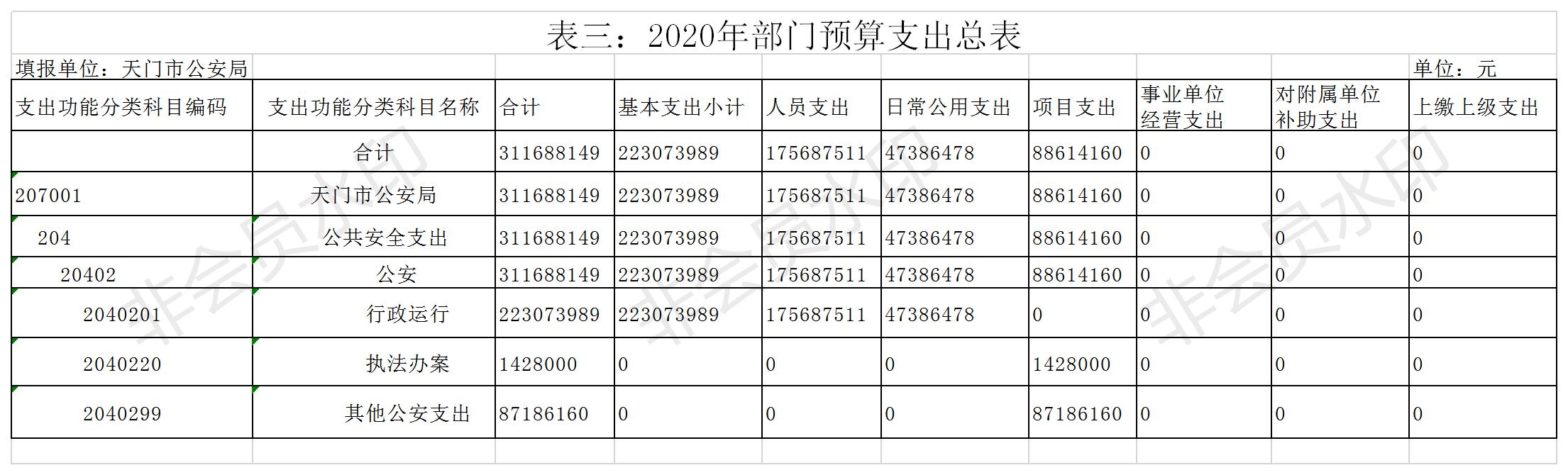 表三：2020年部门预算支出总表

填报单位：天门市公安局　　　　单位：元

| 支出功能分类科目编码 | 支出功能分类科目名称 | 合计 | 基本支出小计 | 人员支出 | 日常公用支出 | 项目支出 | 事业单位经营支出 | 对附属单位补助支出 | 上缴上级支出 |
|---|---|---|---|---|---|---|---|---|---|
| | 合计 | 311688149 | 223073989 | 175687511 | 47386478 | 88614160 | 0 | 0 | 0 |
| 207001 | 天门市公安局 | 311688149 | 223073989 | 175687511 | 47386478 | 88614160 | 0 | 0 | 0 |
| 204 | 公共安全支出 | 311688149 | 223073989 | 175687511 | 47386478 | 88614160 | 0 | 0 | 0 |
| 20402 | 公安 | 311688149 | 223073989 | 175687511 | 47386478 | 88614160 | 0 | 0 | 0 |
| 2040201 | 行政运行 | 223073989 | 223073989 | 175687511 | 47386478 | 0 | 0 | 0 | 0 |
| 2040220 | 执法办案 | 1428000 | 0 | 0 | 0 | 1428000 | 0 | 0 | 0 |
| 2040299 | 其他公安支出 | 87186160 | 0 | 0 | 0 | 87186160 | 0 | 0 | 0 |

非会员水印　非会员水印　非会员水印